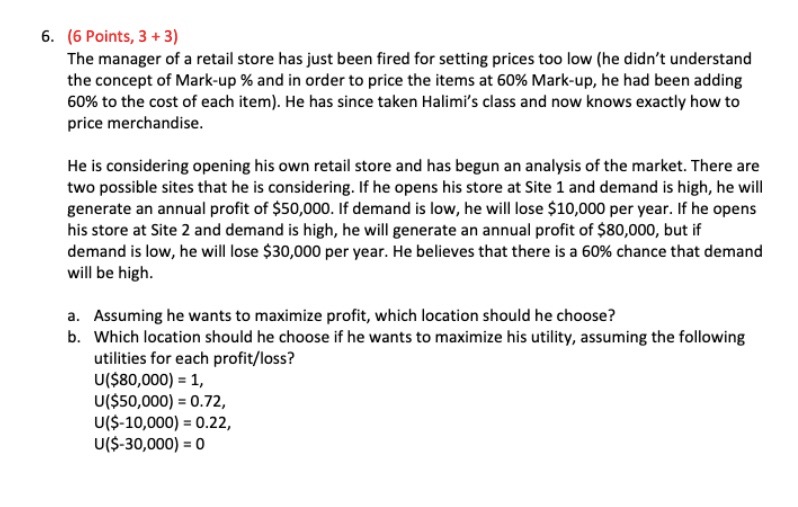 6. (6 Points, 3 + 3)
The manager of a retail store has just been fired for setting prices too low (he didn't understand the concept of Mark-up % and in order to price the items at 60% Mark-up, he had been adding 60% to the cost of each item). He has since taken Halimi's class and now knows exactly how to price merchandise.

He is considering opening his own retail store and has begun an analysis of the market. There are two possible sites that he is considering. If he opens his store at Site 1 and demand is high, he will generate an annual profit of \$50,000. If demand is low, he will lose \$10,000 per year. If he opens his store at Site 2 and demand is high, he will generate an annual profit of \$80,000, but if demand is low, he will lose \$30,000 per year. He believes that there is a 60% chance that demand will be high.

a. Assuming he wants to maximize profit, which location should he choose?
b. Which location should he choose if he wants to maximize his utility, assuming the following utilities for each profit/loss?
U(\$80,000) = 1,
U(\$50,000) = 0.72,
U(\$-10,000) = 0.22,
U(\$-30,000) = 0